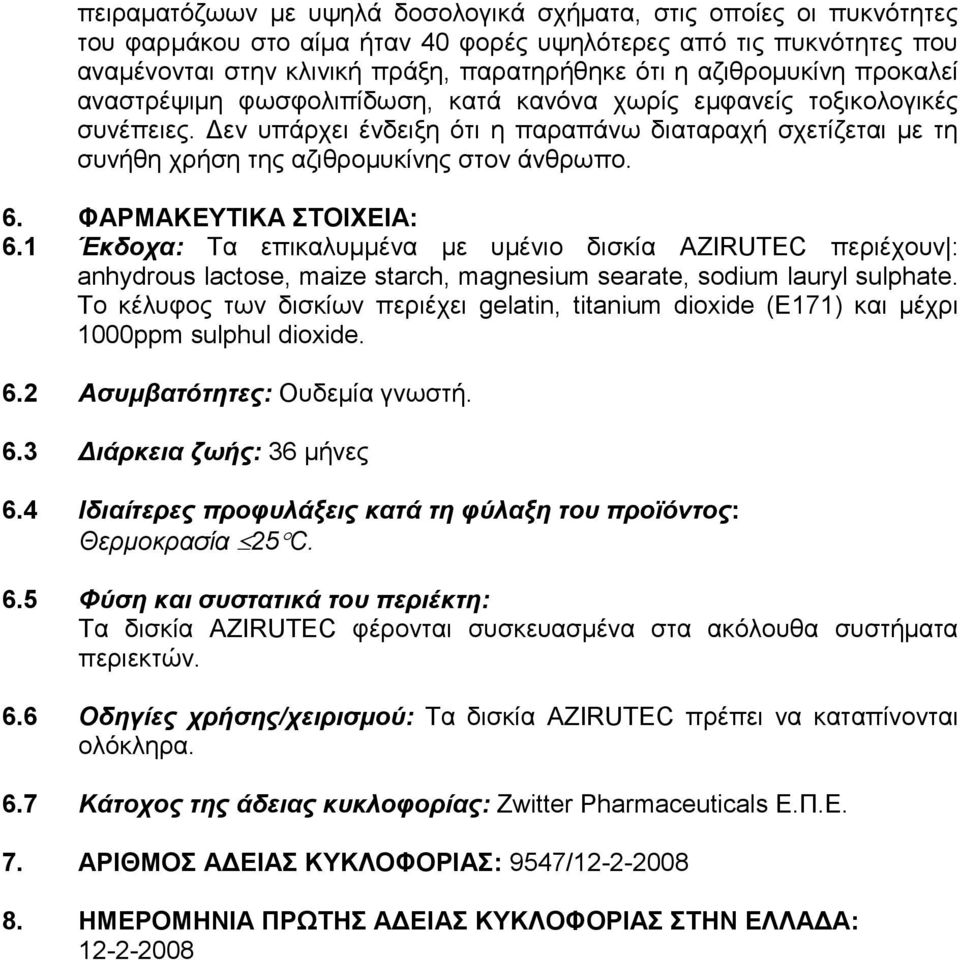 πειραματόζωων με υψηλά δοσολογικά σχήματα, στις οποίες οι πυκνότητες του φαρμάκου στο αίμα ήταν 40 φορές υψηλότερες από τις πυκνότητες που αναμένονται στην κλινική πράξη, παρατηρήθηκε ότι η αζιθρομυκίνη προκαλεί αναστρέψιμη φωσφολιπίδωση, κατά κανόνα χωρίς εμφανείς τοξικολογικές συνέπειες. Δεν υπάρχει ένδειξη ότι η παραπάνω διαταραχή σχετίζεται με τη συνήθη χρήση της αζιθρομυκίνης στον άνθρωπο.

6. ΦΑΡΜΑΚΕΥΤΙΚΑ ΣΤΟΙΧΕΙΑ:
6.1 Έκδοχα: Τα επικαλυμμένα με υμένιο δισκία AZIRUTEC περιέχουν|: anhydrous lactose, maize starch, magnesium searate, sodium lauryl sulphate. Το κέλυφος των δισκίων περιέχει gelatin, titanium dioxide (E171) και μέχρι 1000ppm sulphul dioxide.

6.2 Ασυμβατότητες: Ουδεμία γνωστή.

6.3 Διάρκεια ζωής: 36 μήνες

6.4 Ιδιαίτερες προφυλάξεις κατά τη φύλαξη του προϊόντος: Θερμοκρασία $\leq 25°C$.

6.5 Φύση και συστατικά του περιέκτη: Τα δισκία AZIRUTEC φέρονται συσκευασμένα στα ακόλουθα συστήματα περιεκτών.

6.6 Οδηγίες χρήσης/χειρισμού: Τα δισκία AZIRUTEC πρέπει να καταπίνονται ολόκληρα.

6.7 Κάτοχος της άδειας κυκλοφορίας: Zwitter Pharmaceuticals Ε.Π.Ε.

7. ΑΡΙΘΜΟΣ ΑΔΕΙΑΣ ΚΥΚΛΟΦΟΡΙΑΣ: 9547/12-2-2008

8. ΗΜΕΡΟΜΗΝΙΑ ΠΡΩΤΗΣ ΑΔΕΙΑΣ ΚΥΚΛΟΦΟΡΙΑΣ ΣΤΗΝ ΕΛΛΑΔΑ: 12-2-2008